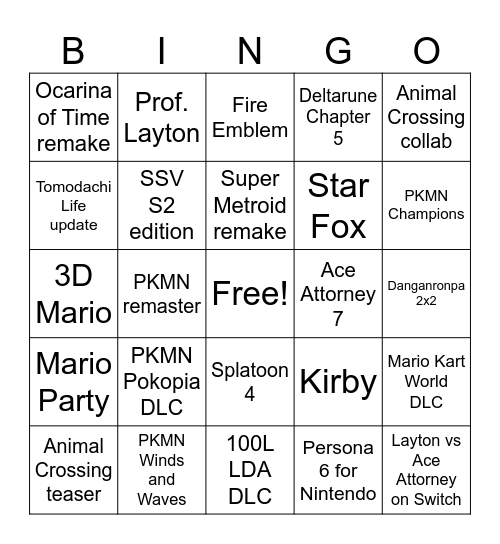 | B | I | N | G | O |
|---|---|---|---|---|
| Ocarina of Time remake | Prof. Layton | Fire Emblem | Deltarune Chapter 5 | Animal Crossing collab |
| Tomodachi Life update | SSV S2 edition | Super Metroid remake | Star Fox | PKMN Champions |
| 3D Mario | PKMN remaster | Free! | Ace Attorney 7 | Danganronpa 2x2 |
| Mario Party | PKMN Pokopia DLC | Splatoon 4 | Kirby | Mario Kart World DLC |
| Animal Crossing teaser | PKMN Winds and Waves | 100L LDA DLC | Persona 6 for Nintendo | Layton vs Ace Attorney on Switch |